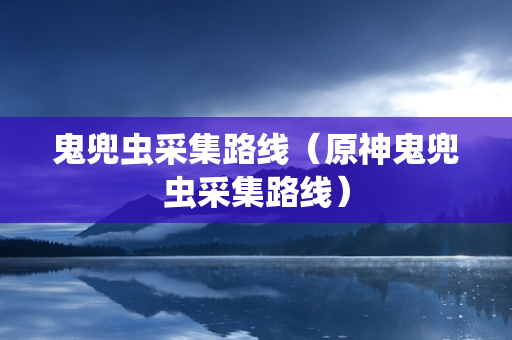 鬼兜虫采集路线（原神鬼兜虫采集路线）